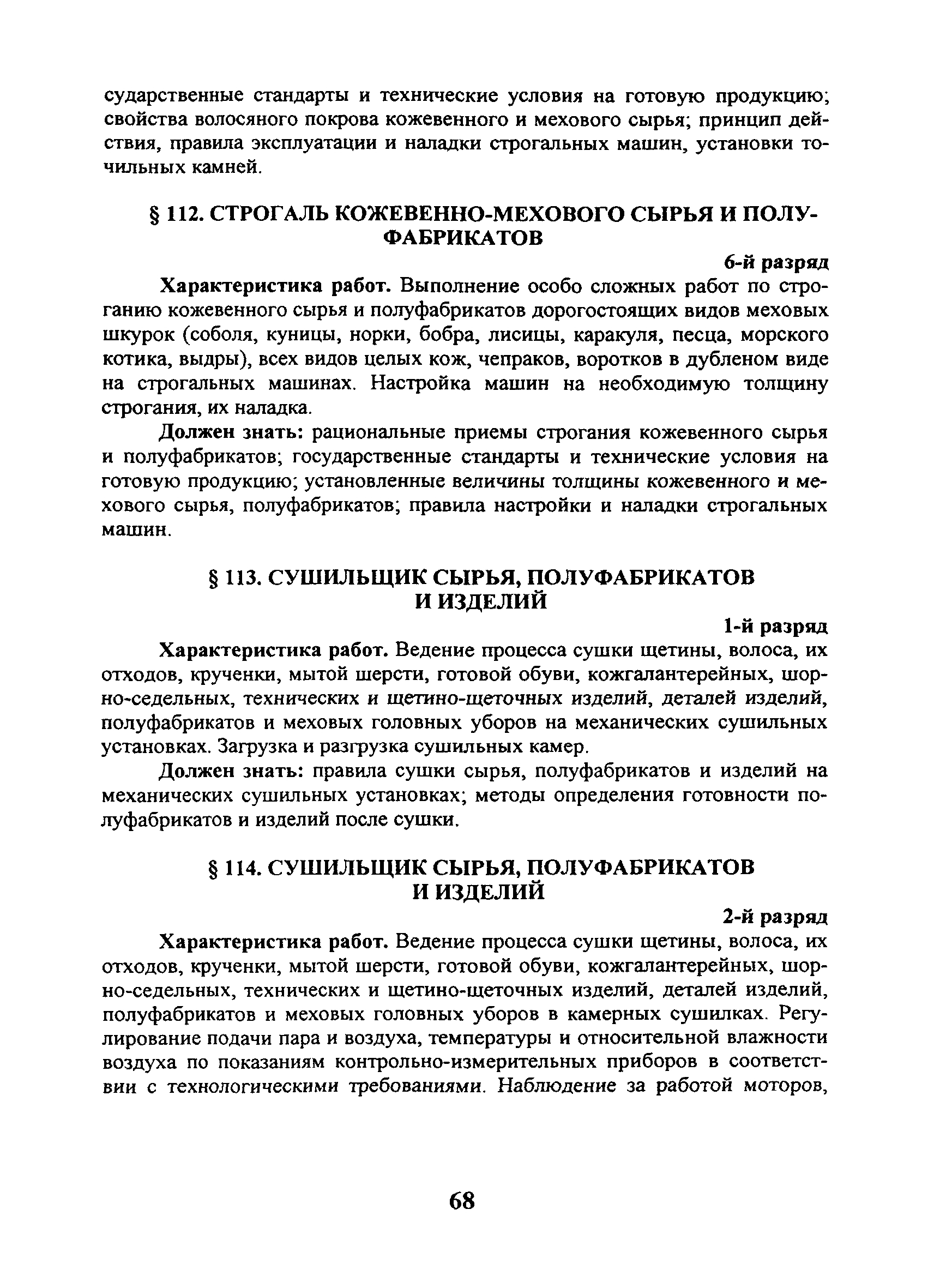 сударственные стандарты и технические условия на готовую продукцию; свойства волосяного покрова кожевенного и мехового сырья; принцип действия, правила эксплуатации и наладки строгальных машин, установки точильных камней.

§ 112. СТРОГАЛЬ КОЖЕВЕННО-МЕХОВОГО СЫРЬЯ И ПОЛУФАБРИКАТОВ

6-й разряд

Характеристика работ. Выполнение особо сложных работ по строганию кожевенного сырья и полуфабрикатов дорогостоящих видов меховых шкурок (соболя, куницы, норки, бобра, лисицы, каракуля, песца, морского котика, выдры), всех видов целых кож, чепраков, воротков в дубленом виде на строгальных машинах. Настройка машин на необходимую толщину строгания, их наладка.

Должен знать: рациональные приемы строгания кожевенного сырья и полуфабрикатов; государственные стандарты и технические условия на готовую продукцию; установленные величины толщины кожевенного и мехового сырья, полуфабрикатов; правила настройки и наладки строгальных машин.

§ 113. СУШИЛЬЩИК СЫРЬЯ, ПОЛУФАБРИКАТОВ И ИЗДЕЛИЙ

1-й разряд

Характеристика работ. Ведение процесса сушки щетины, волоса, их отходов, крученки, мытой шерсти, готовой обуви, кожгалантерейных, шорно-седельных, технических и щетино-щеточных изделий, деталей изделий, полуфабрикатов и меховых головных уборов на механических сушильных установках. Загрузка и разгрузка сушильных камер.

Должен знать: правила сушки сырья, полуфабрикатов и изделий на механических сушильных установках; методы определения готовности полуфабрикатов и изделий после сушки.

§ 114. СУШИЛЬЩИК СЫРЬЯ, ПОЛУФАБРИКАТОВ И ИЗДЕЛИЙ

2-й разряд

Характеристика работ. Ведение процесса сушки щетины, волоса, их отходов, крученки, мытой шерсти, готовой обуви, кожгалантерейных, шорно-седельных, технических и щетино-щеточных изделий, деталей изделий, полуфабрикатов и меховых головных уборов в камерных сушилках. Регулирование подачи пара и воздуха, температуры и относительной влажности воздуха по показаниям контрольно-измерительных приборов в соответствии с технологическими требованиями. Наблюдение за работой моторов,

68